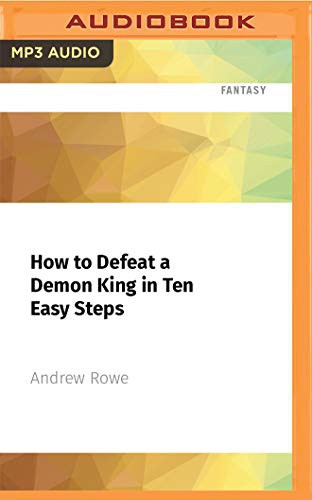 AUDIOBOOK

MP3 AUDIO

FANTASY

How to Defeat a Demon King in Ten Easy Steps

Andrew Rowe